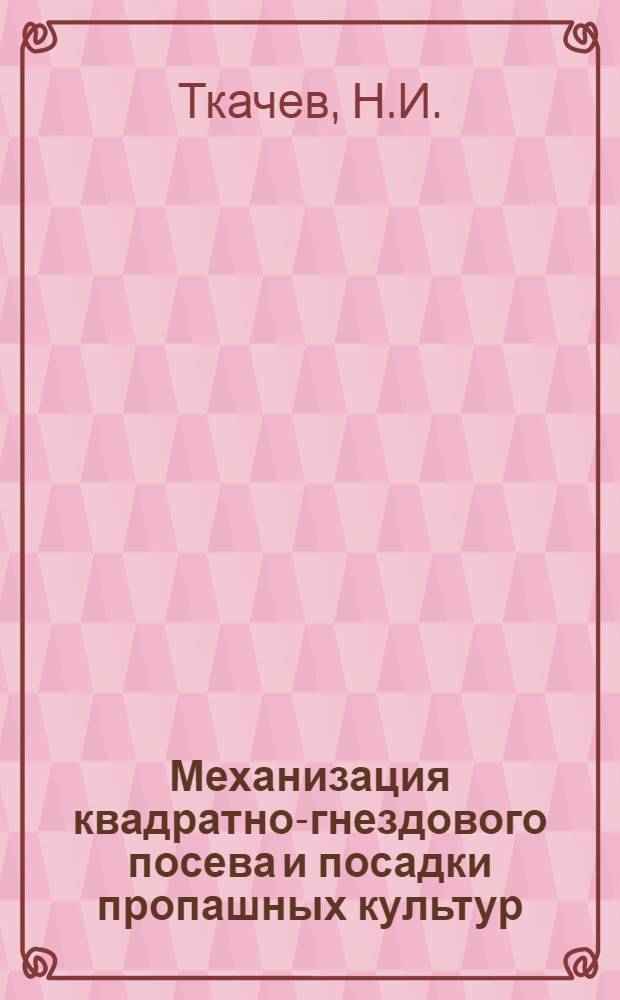 Ткачев, Н.И.

Механизация квадратно-гнездового посева и посадки пропашных культур